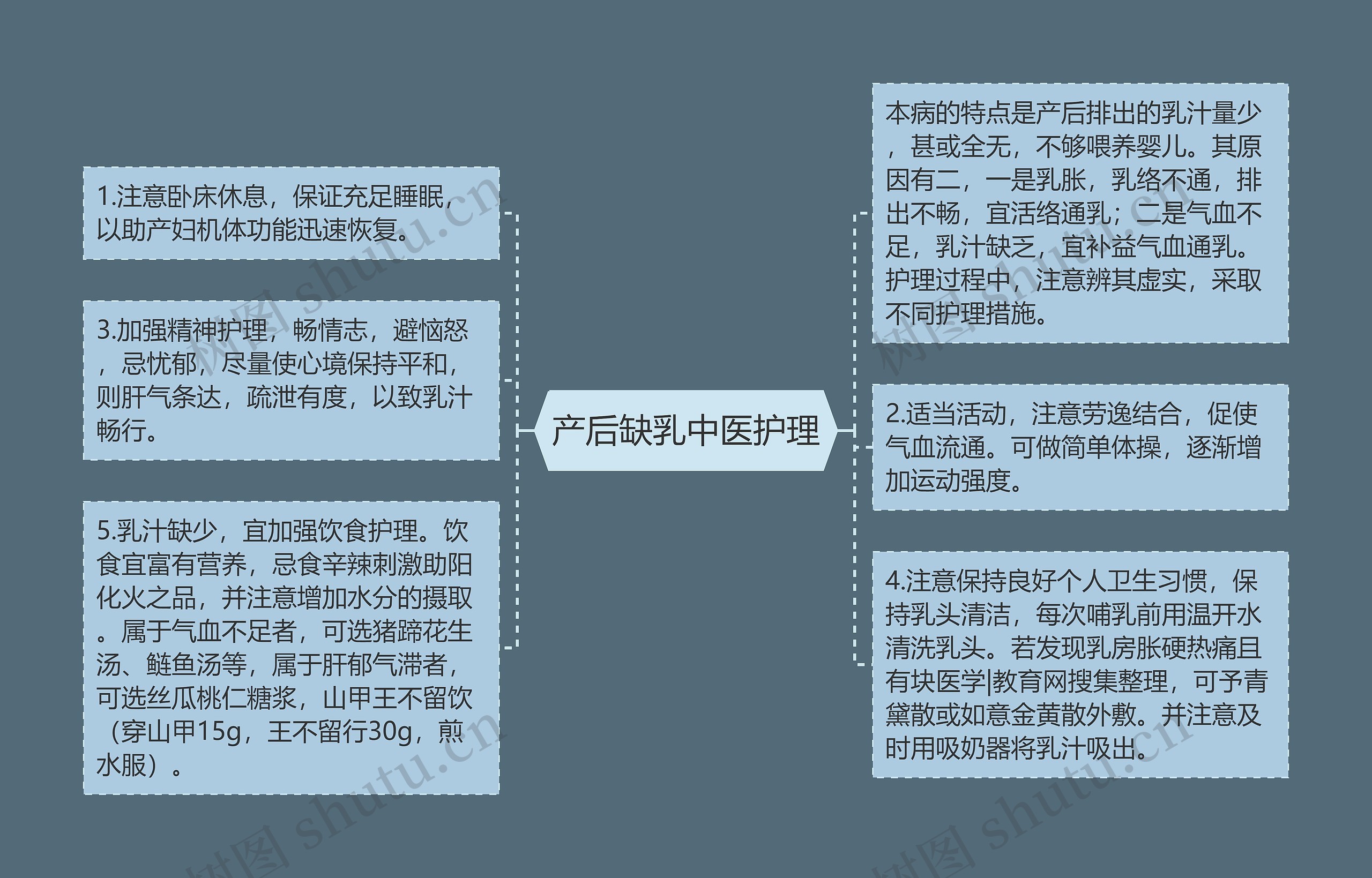 产后缺乳中医护理

1.注意卧床休息，保证充足睡眠，以助产妇机体功能迅速恢复。

3.加强精神护理，畅情志，避恼怒，忌忧郁，尽量使心境保持平和，则肝气条达，疏泄有度，以致乳汁畅行。

5.乳汁缺少，宜加强饮食护理。饮食宜富有营养，忌食辛辣刺激助阳化火之品，并注意增加水分的摄取。属于气血不足者，可选猪蹄花生汤、鲢鱼汤等，属于肝郁气滞者，可选丝瓜桃仁糖浆，山甲王不留饮（穿山甲15g，王不留行30g，煎水服）。

本病的特点是产后排出的乳汁量少，甚或全无，不够喂养婴儿。其原因有二，一是乳胀，乳络不通，排出不畅，宜活络通乳；二是气血不足，乳汁缺乏，宜补益气血通乳。护理过程中，注意辨其虚实，采取不同护理措施。

2.适当活动，注意劳逸结合，促使气血流通。可做简单体操，逐渐增加运动强度。

4.注意保持良好个人卫生习惯，保持乳头清洁，每次哺乳前用温开水清洗乳头。若发现乳房胀硬热痛且有块医学|教育网搜集整理，可予青黛散或如意金黄散外敷。并注意及时用吸奶器将乳汁吸出。

树图 shutu.cn
树图 shutu.cn
树图 shutu.cn
树图 shutu.cn